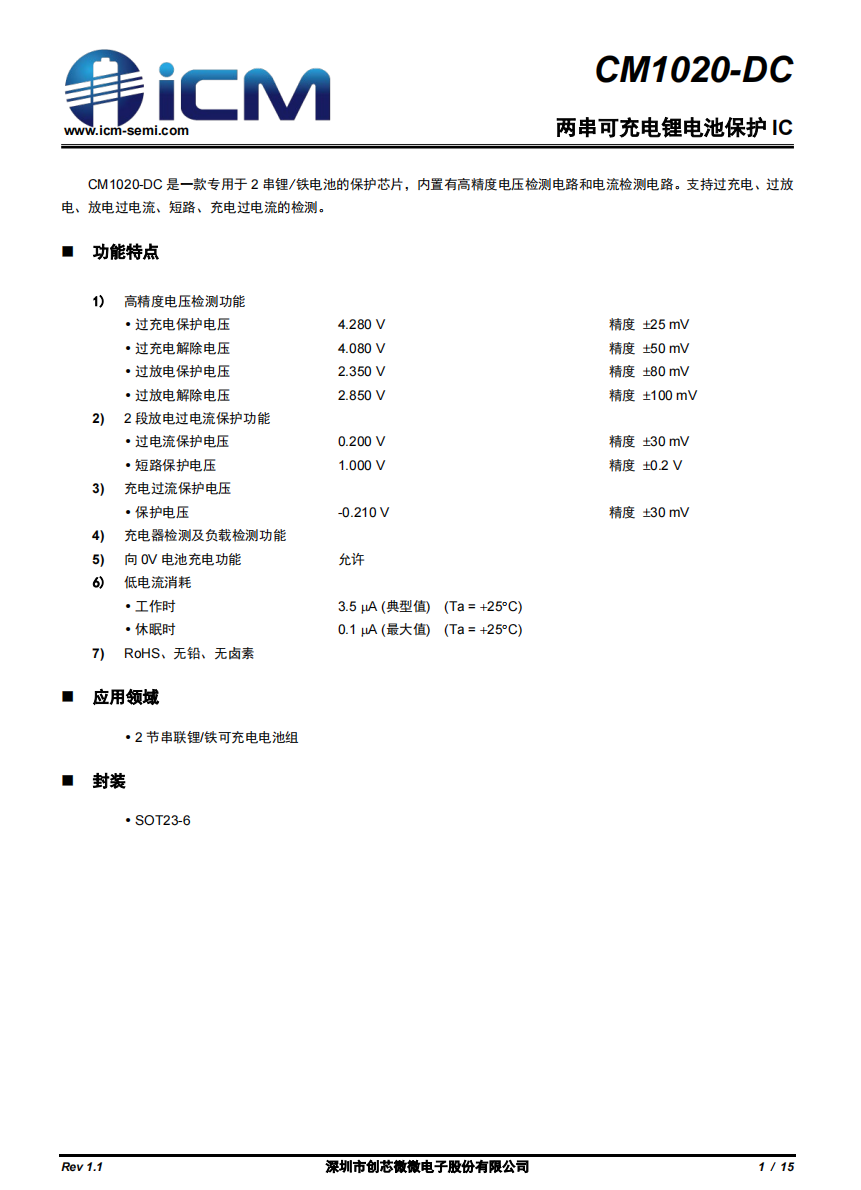 iCM
www.icm-semi.com

CM1020-DC

两串可充电锂电池保护 IC

CM1020-DC 是一款专用于 2 串锂/铁电池的保护芯片，内置有高精度电压检测电路和电流检测电路。支持过充电、过放电、放电过电流、短路、充电过电流的检测。

■ 功能特点

1) 高精度电压检测功能
• 过充电保护电压 4.280 V 精度 ±25 mV
• 过充电解除电压 4.080 V 精度 ±50 mV
• 过放电保护电压 2.350 V 精度 ±80 mV
• 过放电解除电压 2.850 V 精度 ±100 mV
2) 2 段放电过电流保护功能
• 过电流保护电压 0.200 V 精度 ±30 mV
• 短路保护电压 1.000 V 精度 ±0.2 V
3) 充电过流保护电压
• 保护电压 -0.210 V 精度 ±30 mV
4) 充电器检测及负载检测功能
5) 向 0V 电池充电功能 允许
6) 低电流消耗
• 工作时 3.5 μA (典型值) (Ta = +25°C)
• 休眠时 0.1 μA (最大值) (Ta = +25°C)
7) RoHS、无铅、无卤素

■ 应用领域

• 2 节串联锂/铁可充电电池组

■ 封装

• SOT23-6

Rev 1.1 深圳市创芯微微电子股份有限公司 1 / 15